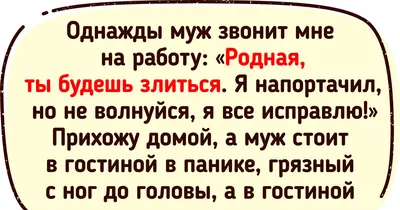 Однажды муж звонит мне на работу: «Родная, ты будешь злиться. Я напортачил, но не волнуйся, я все исправлю!» Прихожу домой, а муж стоит в гостиной в панике, грязный с ног до головы, а в гостиной